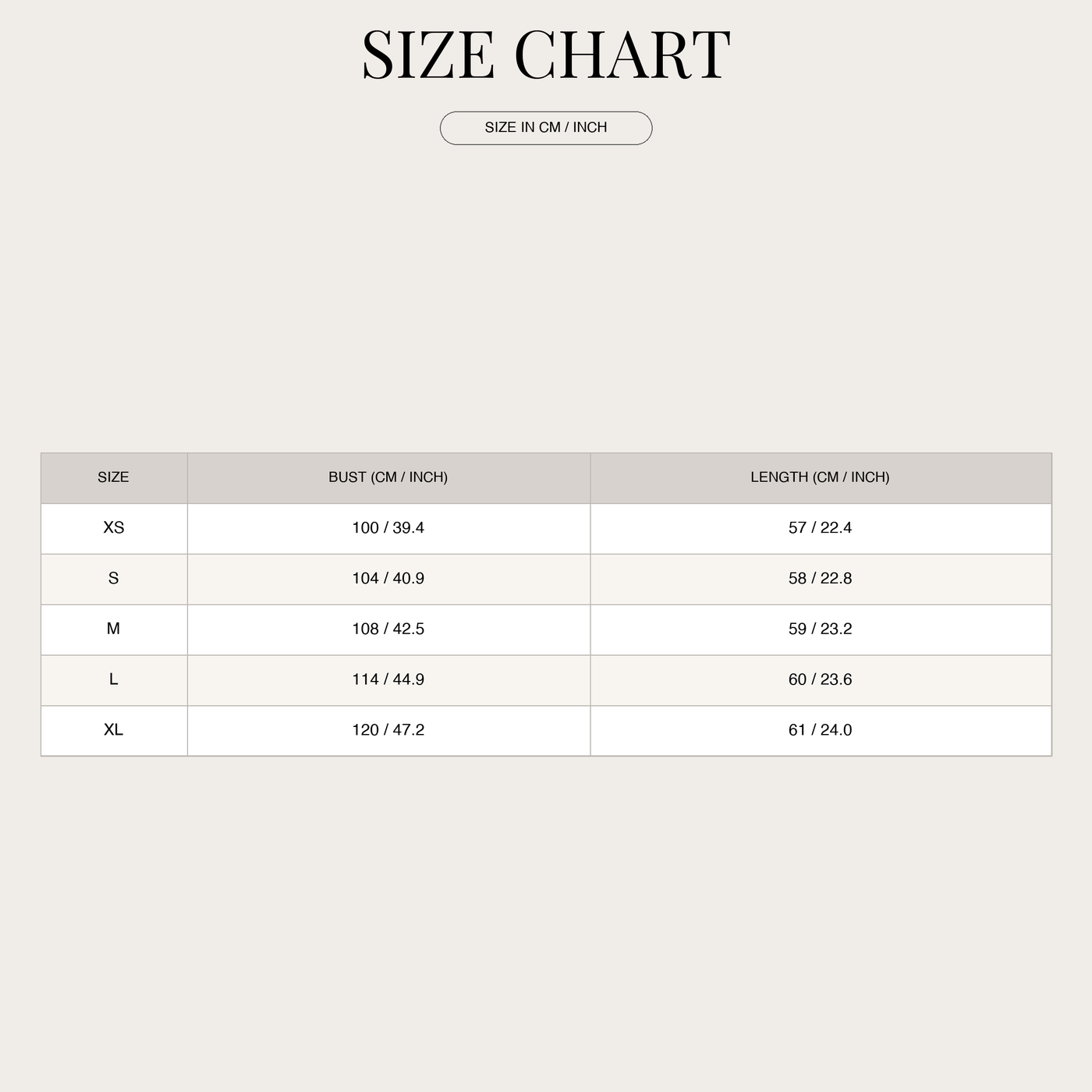 SIZE CHART

SIZE IN CM / INCH

| SIZE | BUST (CM / INCH) | LENGTH (CM / INCH) |
|---|---|---|
| XS | 100 / 39.4 | 57 / 22.4 |
| S | 104 / 40.9 | 58 / 22.8 |
| M | 108 / 42.5 | 59 / 23.2 |
| L | 114 / 44.9 | 60 / 23.6 |
| XL | 120 / 47.2 | 61 / 24.0 |